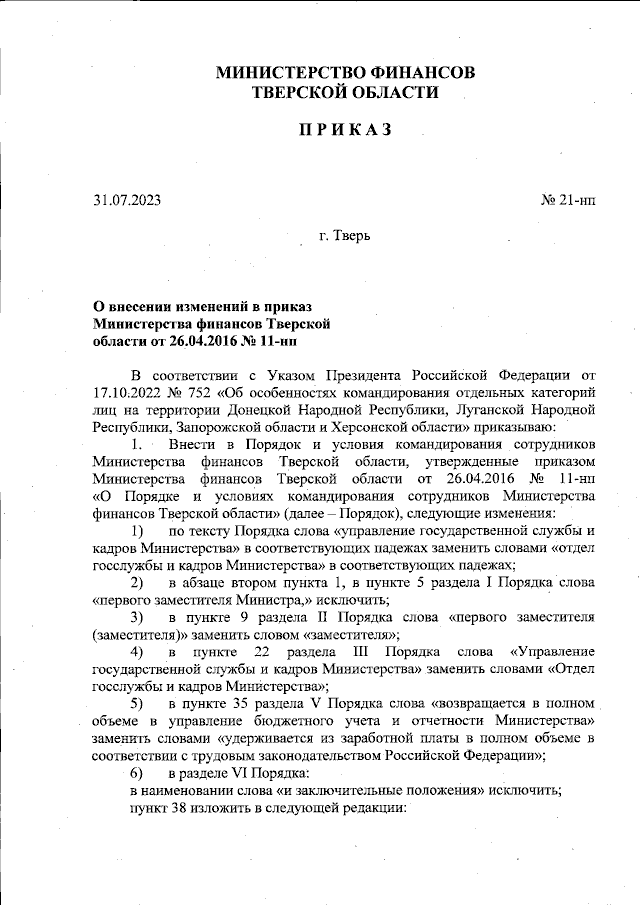 МИНИСТЕРСТВО ФИНАНСОВ
ТВЕРСКОЙ ОБЛАСТИ

П Р И К А З

31.07.2023

№ 21-нп

г. Тверь

О внесении изменений в приказ Министерства финансов Тверской области от 26.04.2016 № 11-нп

В соответствии с Указом Президента Российской Федерации от 17.10.2022 № 752 «Об особенностях командирования отдельных категорий лиц на территории Донецкой Народной Республики, Луганской Народной Республики, Запорожской области и Херсонской области» приказываю:

1. Внести в Порядок и условия командирования сотрудников Министерства финансов Тверской области, утвержденные приказом Министерства финансов Тверской области от 26.04.2016 № 11-нп «О Порядке и условиях командирования сотрудников Министерства финансов Тверской области» (далее – Порядок), следующие изменения:

1) по тексту Порядка слова «управление государственной службы и кадров Министерства» в соответствующих падежах заменить словами «отдел госслужбы и кадров Министерства» в соответствующих падежах;

2) в абзаце втором пункта 1, в пункте 5 раздела I Порядка слова «первого заместителя Министра,» исключить;

3) в пункте 9 раздела II Порядка слова «первого заместителя (заместителя)» заменить словом «заместителя»;

4) в пункте 22 раздела III Порядка слова «Управление государственной службы и кадров Министерства» заменить словами «Отдел госслужбы и кадров Министерства»;

5) в пункте 35 раздела V Порядка слова «возвращается в полном объеме в управление бюджетного учета и отчетности Министерства» заменить словами «удерживается из заработной платы в полном объеме в соответствии с трудовым законодательством Российской Федерации»;

6) в разделе VI Порядка:
в наименовании слова «и заключительные положения» исключить;
пункт 38 изложить в следующей редакции: